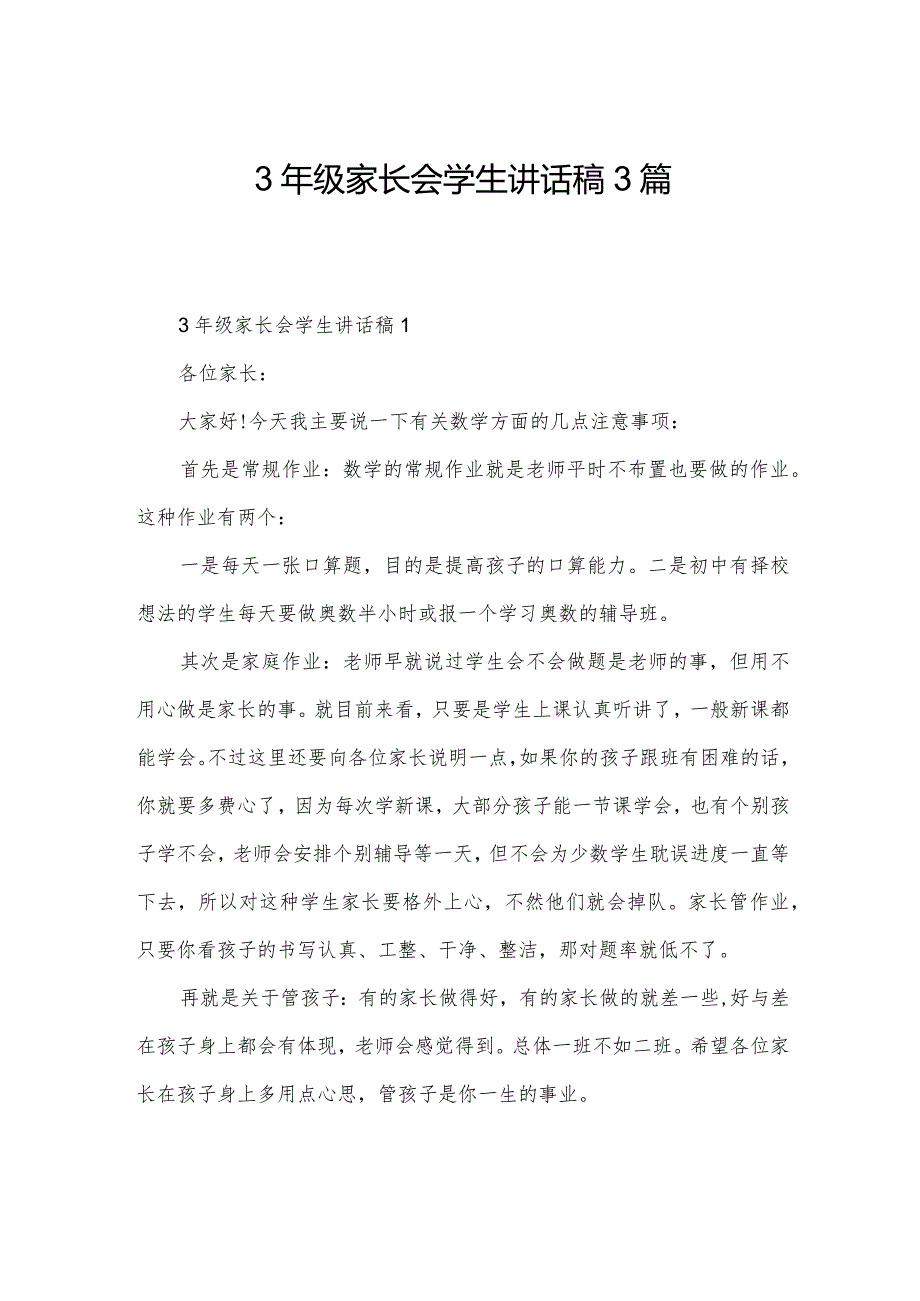 3年级家长会学生讲话稿3篇

3年级家长会学生讲话稿1

各位家长：

大家好!今天我主要说一下有关数学方面的几点注意事项：

首先是常规作业：数学的常规作业就是老师平时不布置也要做的作业。这种作业有两个：

一是每天一张口算题，目的是提高孩子的口算能力。二是初中有择校想法的学生每天要做奥数半小时或报一个学习奥数的辅导班。

其次是家庭作业：老师早就说过学生会不会做题是老师的事，但用不用心做是家长的事。就目前来看，只要是学生上课认真听讲了，一般新课都能学会。不过这里还要向各位家长说明一点，如果你的孩子跟班有困难的话，你就要多费心了，因为每次学新课，大部分孩子能一节课学会，也有个别孩子学不会，老师会安排个别辅导等一天，但不会为少数学生耽误进度一直等下去，所以对这种学生家长要格外上心，不然他们就会掉队。家长管作业，只要你看孩子的书写认真、工整、干净、整洁，那对题率就低不了。

再就是关于管孩子：有的家长做得好，有的家长做的就差一些，好与差在孩子身上都会有体现，老师会感觉得到。总体一班不如二班。希望各位家长在孩子身上多用点心思，管孩子是你一生的事业。